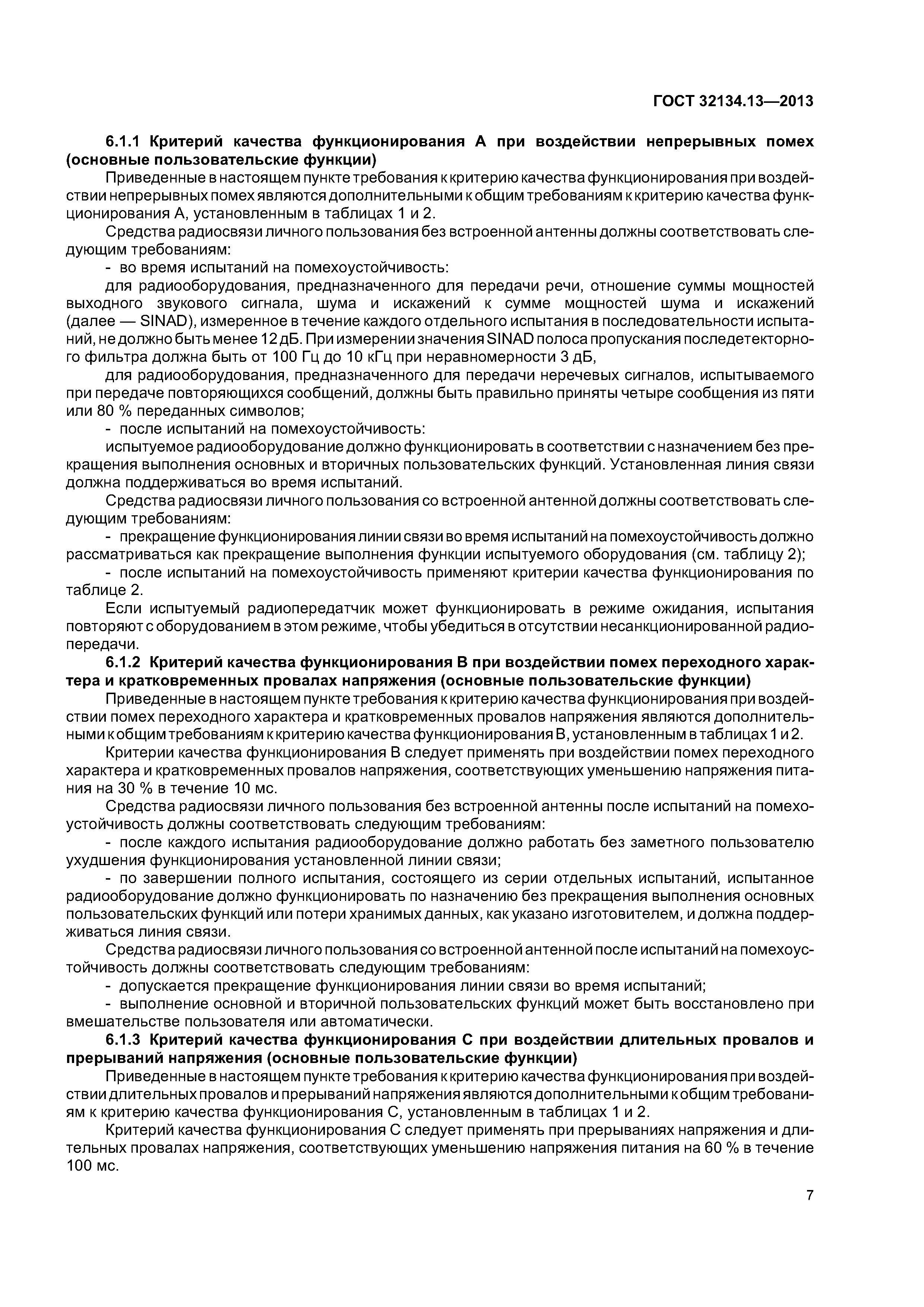 ГОСТ 32134.13—2013

6.1.1 Критерий качества функционирования А при воздействии непрерывных помех (основные пользовательские функции)

Приведенные в настоящем пункте требования к критерию качества функционирования при воздействии непрерывных помех являются дополнительными к общим требованиям к критерию качества функционирования А, установленным в таблицах 1 и 2.

Средства радиосвязи личного пользования без встроенной антенны должны соответствовать следующим требованиям:

- во время испытаний на помехоустойчивость:

для радиооборудования, предназначенного для передачи речи, отношение суммы мощностей выходного звукового сигнала, шума и искажений к сумме мощностей шума и искажений (далее — SINAD), измеренное в течение каждого отдельного испытания в последовательности испытаний, не должно быть менее 12 дБ. При измерении значения SINAD полоса пропускания последетекторного фильтра должна быть от 100 Гц до 10 кГц при неравномерности 3 дБ,

для радиооборудования, предназначенного для передачи неречевых сигналов, испытываемого при передаче повторяющихся сообщений, должны быть правильно приняты четыре сообщения из пяти или 80 % переданных символов;

- после испытаний на помехоустойчивость:

испытуемое радиооборудование должно функционировать в соответствии с назначением без прекращения выполнения основных и вторичных пользовательских функций. Установленная линия связи должна поддерживаться во время испытаний.

Средства радиосвязи личного пользования со встроенной антенной должны соответствовать следующим требованиям:

- прекращение функционирования линии связи во время испытаний на помехоустойчивость должно рассматриваться как прекращение выполнения функции испытуемого оборудования (см. таблицу 2);

- после испытаний на помехоустойчивость применяют критерии качества функционирования по таблице 2.

Если испытуемый радиопередатчик может функционировать в режиме ожидания, испытания повторяют с оборудованием в этом режиме, чтобы убедиться в отсутствии несанкционированной радиопередачи.

6.1.2 Критерий качества функционирования В при воздействии помех переходного характера и кратковременных провалах напряжения (основные пользовательские функции)

Приведенные в настоящем пункте требования к критерию качества функционирования при воздействии помех переходного характера и кратковременных провалов напряжения являются дополнительными к общим требованиям к критерию качества функционирования В, установленным в таблицах 1 и 2.

Критерии качества функционирования В следует применять при воздействии помех переходного характера и кратковременных провалов напряжения, соответствующих уменьшению напряжения питания на 30 % в течение 10 мс.

Средства радиосвязи личного пользования без встроенной антенны после испытаний на помехоустойчивость должны соответствовать следующим требованиям:

- после каждого испытания радиооборудование должно работать без заметного пользователю ухудшения функционирования установленной линии связи;

- по завершении полного испытания, состоящего из серии отдельных испытаний, испытанное радиооборудование должно функционировать по назначению без прекращения выполнения основных пользовательских функций или потери хранимых данных, как указано изготовителем, и должна поддерживаться линия связи.

Средства радиосвязи личного пользования со встроенной антенной после испытаний на помехоустойчивость должны соответствовать следующим требованиям:

- допускается прекращение функционирования линии связи во время испытаний;

- выполнение основной и вторичной пользовательских функций может быть восстановлено при вмешательстве пользователя или автоматически.

6.1.3 Критерий качества функционирования С при воздействии длительных провалов и прерываний напряжения (основные пользовательские функции)

Приведенные в настоящем пункте требования к критерию качества функционирования при воздействии длительных провалов и прерываний напряжения являются дополнительными к общим требованиям к критерию качества функционирования С, установленным в таблицах 1 и 2.

Критерий качества функционирования С следует применять при прерываниях напряжения и длительных провалах напряжения, соответствующих уменьшению напряжения питания на 60 % в течение 100 мс.

7